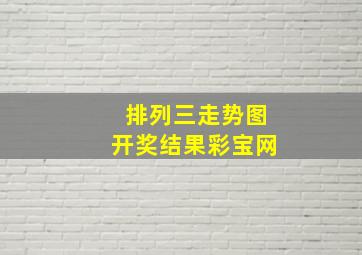 排列三走势图
开奖结果彩宝网